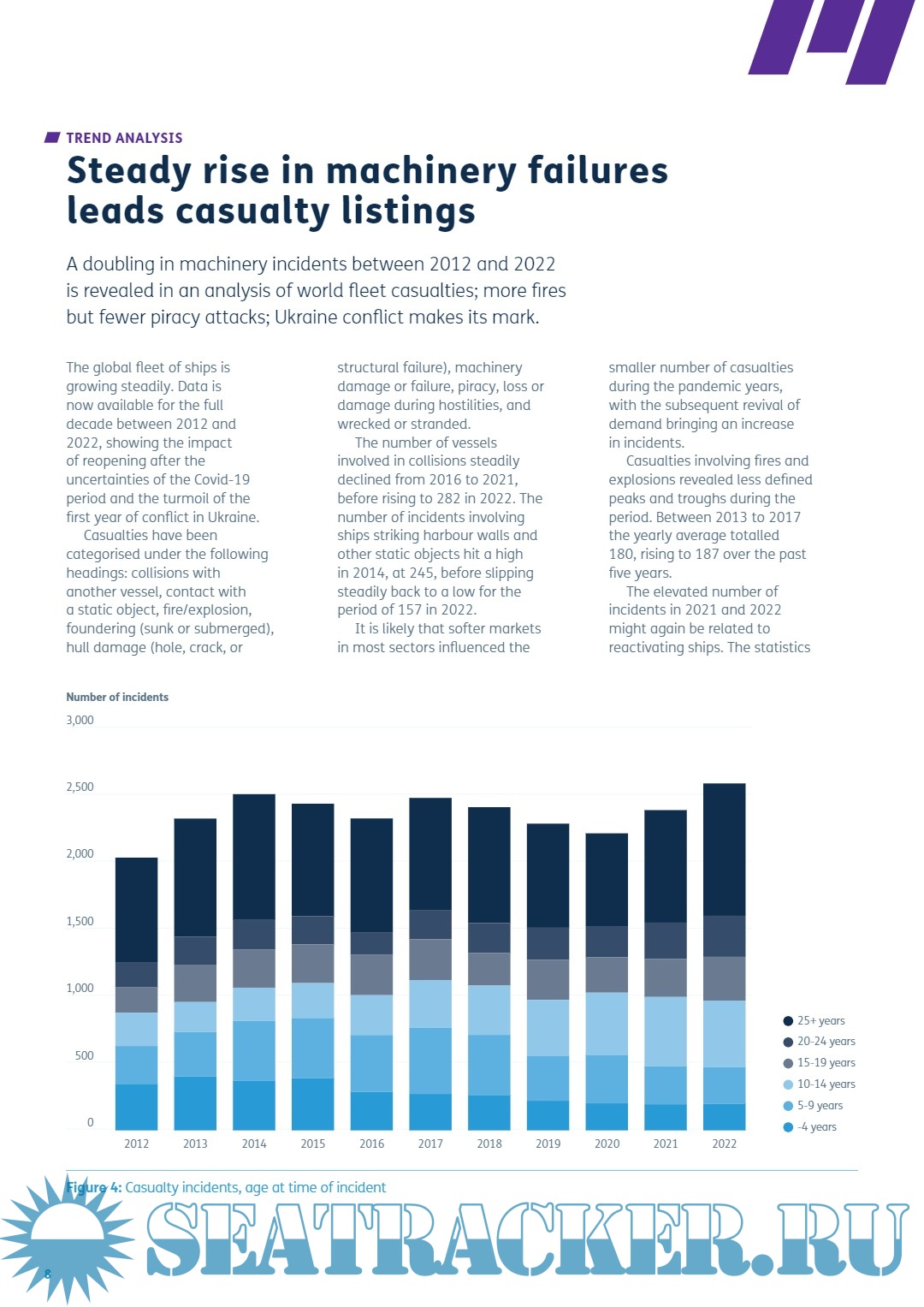 TREND ANALYSIS

Steady rise in machinery failures leads casualty listings

A doubling in machinery incidents between 2012 and 2022 is revealed in an analysis of world fleet casualties; more fires but fewer piracy attacks; Ukraine conflict makes its mark.

The global fleet of ships is growing steadily. Data is now available for the full decade between 2012 and 2022, showing the impact of reopening after the uncertainties of the Covid-19 period and the turmoil of the first year of conflict in Ukraine.

Casualties have been categorised under the following headings: collisions with another vessel, contact with a static object, fire/explosion, foundering (sunk or submerged), hull damage (hole, crack, or structural failure), machinery damage or failure, piracy, loss or damage during hostilities, and wrecked or stranded.

The number of vessels involved in collisions steadily declined from 2016 to 2021, before rising to 282 in 2022. The number of incidents involving ships striking harbour walls and other static objects hit a high in 2014, at 245, before slipping steadily back to a low for the period of 157 in 2022.

It is likely that softer markets in most sectors influenced the smaller number of casualties during the pandemic years, with the subsequent revival of demand bringing an increase in incidents.

Casualties involving fires and explosions revealed less defined peaks and troughs during the period. Between 2013 to 2017 the yearly average totalled 180, rising to 187 over the past five years.

The elevated number of incidents in 2021 and 2022 might again be related to reactivating ships. The statistics

Number of incidents
3,000
2,500
2,000
1,500
1,000
500
0
2012 2013 2014 2015 2016 2017 2018 2019 2020 2021 2022

25+ years
20-24 years
15-19 years
10-14 years
5-9 years
-4 years

Figure 4: Casualty incidents, age at time of incident

SEATRACKER.RU

8